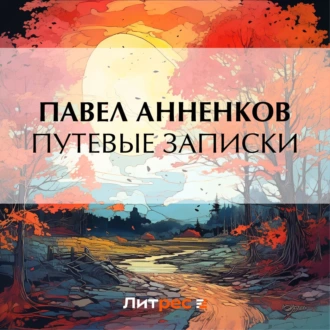 ПАВЕЛ АННЕНКОВ
ПУТЕВЫЕ ЗАПИСКИ

Литрес